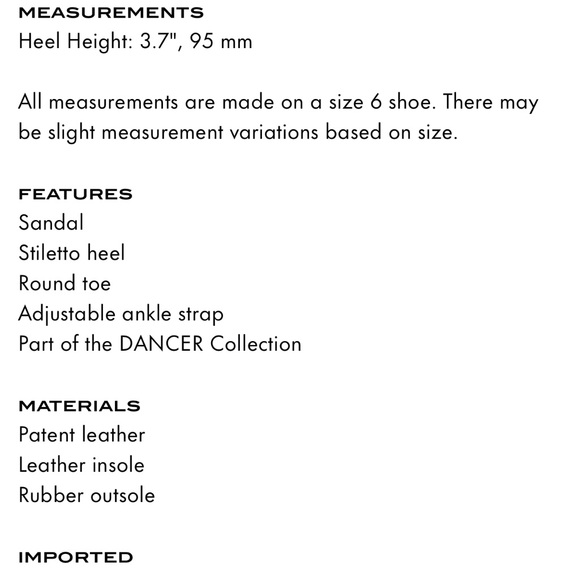 MEASUREMENTS
Heel Height: 3.7", 95 mm

All measurements are made on a size 6 shoe. There may be slight measurement variations based on size.

FEATURES
Sandal
Stiletto heel
Round toe
Adjustable ankle strap
Part of the DANCER Collection

MATERIALS
Patent leather
Leather insole
Rubber outsole

IMPORTED